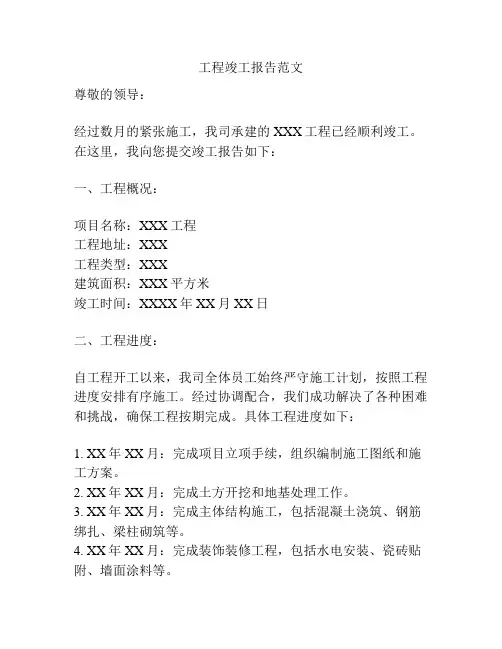 工程竣工报告范文

尊敬的领导：

经过数月的紧张施工，我司承建的 XXX 工程已经顺利竣工。在这里，我向您提交竣工报告如下：

一、工程概况：

项目名称：XXX 工程
工程地址：XXX
工程类型：XXX
建筑面积：XXX 平方米
竣工时间：XXXX 年 XX 月 XX 日

二、工程进度：

自工程开工以来，我司全体员工始终严守施工计划，按照工程进度安排有序施工。经过协调配合，我们成功解决了各种困难和挑战，确保工程按期完成。具体工程进度如下：

1. XX 年 XX 月：完成项目立项手续，组织编制施工图纸和施工方案。
2. XX 年 XX 月：完成土方开挖和地基处理工作。
3. XX 年 XX 月：完成主体结构施工，包括混凝土浇筑、钢筋绑扎、梁柱砌筑等。
4. XX 年 XX 月：完成装饰装修工程，包括水电安装、瓷砖贴附、墙面涂料等。